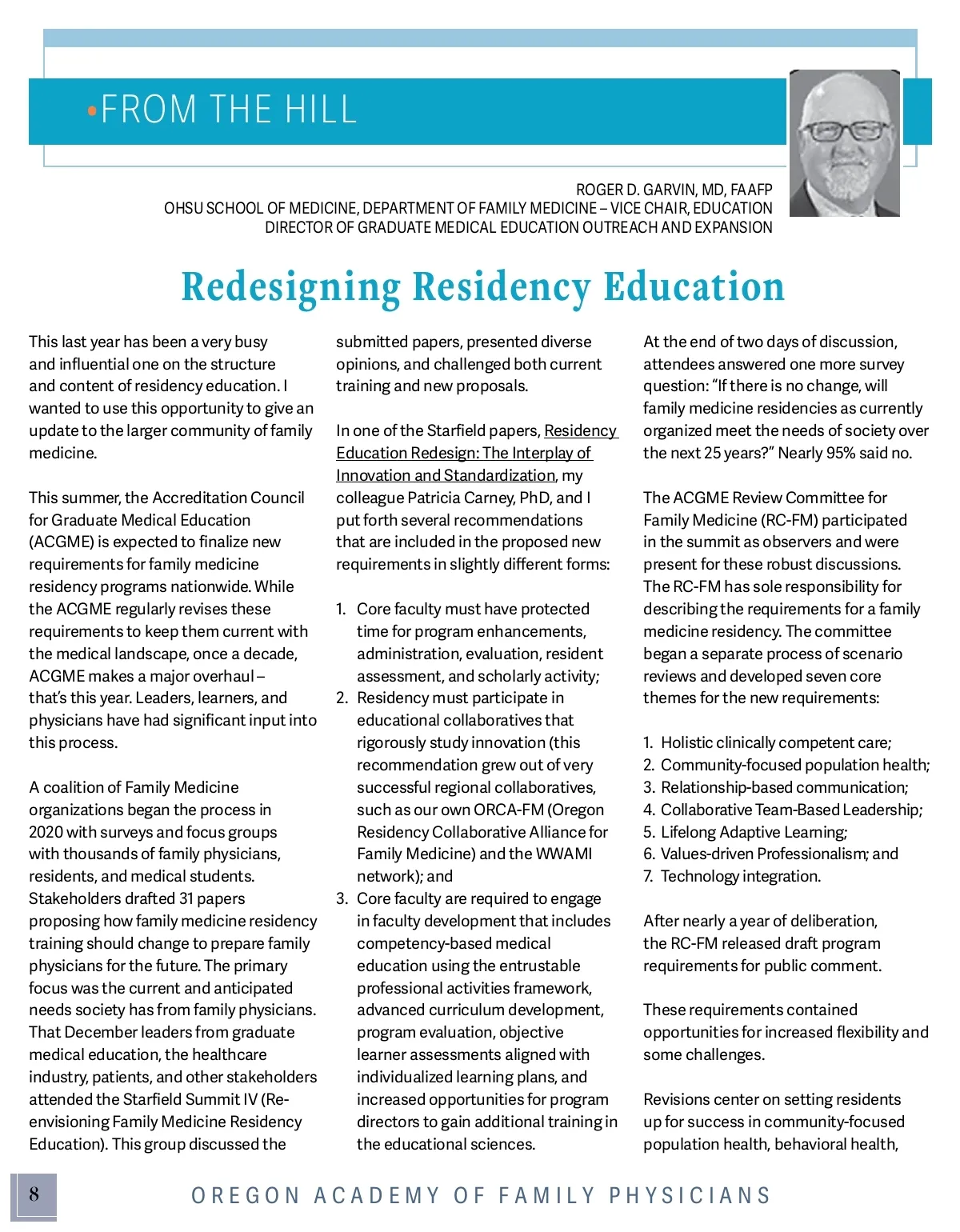 •FROM THE HILL

ROGER D. GARVIN, MD, FAAFP
OHSU SCHOOL OF MEDICINE, DEPARTMENT OF FAMILY MEDICINE – VICE CHAIR, EDUCATION
DIRECTOR OF GRADUATE MEDICAL EDUCATION OUTREACH AND EXPANSION

Redesigning Residency Education

This last year has been a very busy and influential one on the structure and content of residency education. I wanted to use this opportunity to give an update to the larger community of family medicine.

This summer, the Accreditation Council for Graduate Medical Education (ACGME) is expected to finalize new requirements for family medicine residency programs nationwide. While the ACGME regularly revises these requirements to keep them current with the medical landscape, once a decade, ACGME makes a major overhaul – that's this year. Leaders, learners, and physicians have had significant input into this process.

A coalition of Family Medicine organizations began the process in 2020 with surveys and focus groups with thousands of family physicians, residents, and medical students. Stakeholders drafted 31 papers proposing how family medicine residency training should change to prepare family physicians for the future. The primary focus was the current and anticipated needs society has from family physicians. That December leaders from graduate medical education, the healthcare industry, patients, and other stakeholders attended the Starfield Summit IV (Re-envisioning Family Medicine Residency Education). This group discussed the submitted papers, presented diverse opinions, and challenged both current training and new proposals.

In one of the Starfield papers, Residency Education Redesign: The Interplay of Innovation and Standardization, my colleague Patricia Carney, PhD, and I put forth several recommendations that are included in the proposed new requirements in slightly different forms:

1. Core faculty must have protected time for program enhancements, administration, evaluation, resident assessment, and scholarly activity;
2. Residency must participate in educational collaboratives that rigorously study innovation (this recommendation grew out of very successful regional collaboratives, such as our own ORCA-FM (Oregon Residency Collaborative Alliance for Family Medicine) and the WWAMI network); and
3. Core faculty are required to engage in faculty development that includes competency-based medical education using the entrustable professional activities framework, advanced curriculum development, program evaluation, objective learner assessments aligned with individualized learning plans, and increased opportunities for program directors to gain additional training in the educational sciences.

At the end of two days of discussion, attendees answered one more survey question: "If there is no change, will family medicine residencies as currently organized meet the needs of society over the next 25 years?" Nearly 95% said no.

The ACGME Review Committee for Family Medicine (RC-FM) participated in the summit as observers and were present for these robust discussions. The RC-FM has sole responsibility for describing the requirements for a family medicine residency. The committee began a separate process of scenario reviews and developed seven core themes for the new requirements:

1. Holistic clinically competent care;
2. Community-focused population health;
3. Relationship-based communication;
4. Collaborative Team-Based Leadership;
5. Lifelong Adaptive Learning;
6. Values-driven Professionalism; and
7. Technology integration.

After nearly a year of deliberation, the RC-FM released draft program requirements for public comment.

These requirements contained opportunities for increased flexibility and some challenges.

Revisions center on setting residents up for success in community-focused population health, behavioral health,

8

OREGON ACADEMY OF FAMILY PHYSICIANS